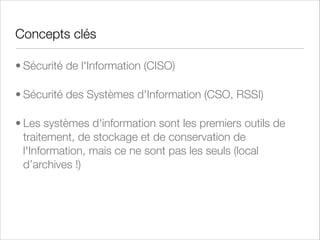 Concepts clés

• Sécurité de l'Information (CISO)

• Sécurité des Systèmes d'Information (CSO, RSSI)

• Les systèmes d'information sont les premiers outils de traitement, de stockage et de conservation de l'Information, mais ce ne sont pas les seuls (local d'archives !)